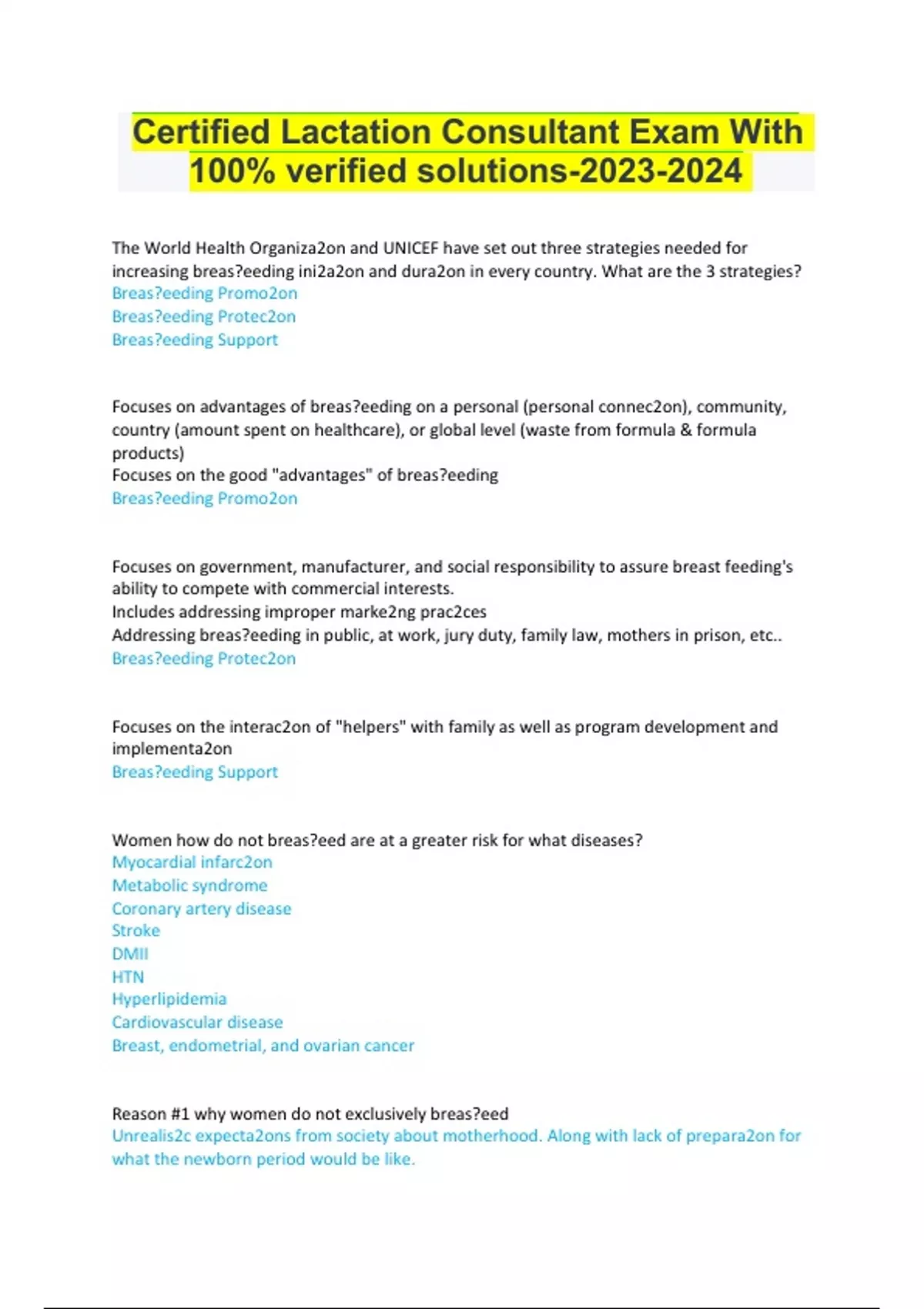 Certified Lactation Consultant Exam With 100% verified solutions-2023-2024

The World Health Organiza2on and UNICEF have set out three strategies needed for increasing breas?eeding ini2a2on and dura2on in every country. What are the 3 strategies?
Breas?eeding Promo2on
Breas?eeding Protec2on
Breas?eeding Support

Focuses on advantages of breas?eeding on a personal (personal connec2on), community, country (amount spent on healthcare), or global level (waste from formula & formula products)
Focuses on the good "advantages" of breas?eeding
Breas?eeding Promo2on

Focuses on government, manufacturer, and social responsibility to assure breast feeding's ability to compete with commercial interests.
Includes addressing improper marke2ng prac2ces
Addressing breas?eeding in public, at work, jury duty, family law, mothers in prison, etc..
Breas?eeding Protec2on

Focuses on the interac2on of "helpers" with family as well as program development and implementa2on
Breas?eeding Support

Women how do not breas?eed are at a greater risk for what diseases?
Myocardial infarc2on
Metabolic syndrome
Coronary artery disease
Stroke
DMII
HTN
Hyperlipidemia
Cardiovascular disease
Breast, endometrial, and ovarian cancer

Reason #1 why women do not exclusively breas?eed
Unrealis2c expecta2ons from society about motherhood. Along with lack of prepara2on for what the newborn period would be like.